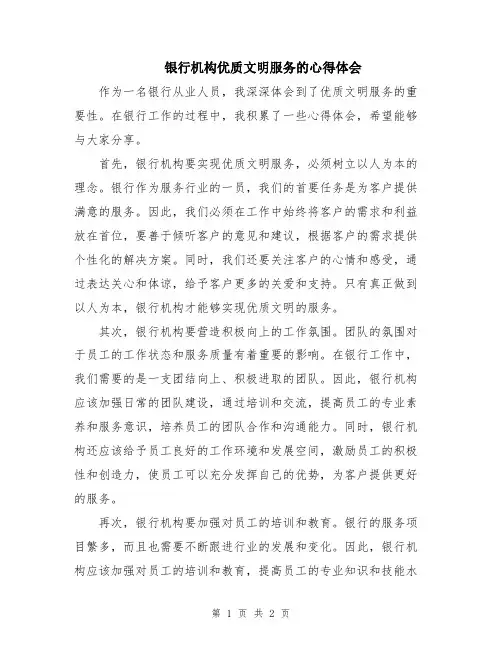 银行机构优质文明服务的心得体会

作为一名银行从业人员，我深深体会到了优质文明服务的重要性。在银行工作的过程中，我积累了一些心得体会，希望能够与大家分享。

首先，银行机构要实现优质文明服务，必须树立以人为本的理念。银行作为服务行业的一员，我们的首要任务是为客户提供满意的服务。因此，我们必须在工作中始终将客户的需求和利益放在首位，要善于倾听客户的意见和建议，根据客户的需求提供个性化的解决方案。同时，我们还要关注客户的心情和感受，通过表达关心和体谅，给予客户更多的关爱和支持。只有真正做到以人为本，银行机构才能够实现优质文明的服务。

其次，银行机构要营造积极向上的工作氛围。团队的氛围对于员工的工作状态和服务质量有着重要的影响。在银行工作中，我们需要的是一支团结向上、积极进取的团队。因此，银行机构应该加强日常的团队建设，通过培训和交流，提高员工的专业素养和服务意识，培养员工的团队合作和沟通能力。同时，银行机构还应该给予员工良好的工作环境和发展空间，激励员工的积极性和创造力，使员工可以充分发挥自己的优势，为客户提供更好的服务。

再次，银行机构要加强对员工的培训和教育。银行的服务项目繁多，而且也需要不断跟进行业的发展和变化。因此，银行机构应该加强对员工的培训和教育，提高员工的专业知识和技能水

第 1 页 共 2 页